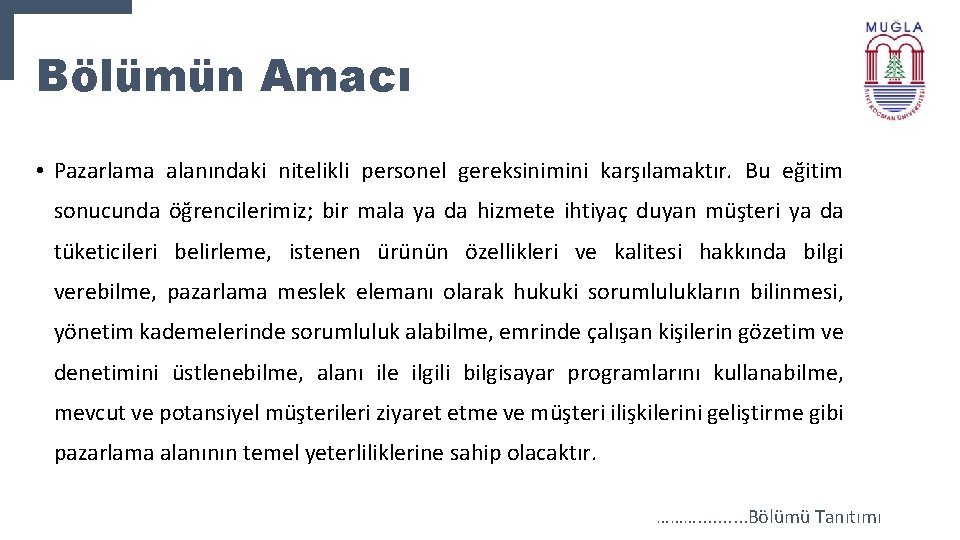 Bölümün Amacı

MUĞLA
SITKI KOÇMAN ÜNİVERSİTESİ

• Pazarlama alanındaki nitelikli personel gereksinimini karşılamaktır. Bu eğitim sonucunda öğrencilerimiz; bir mala ya da hizmete ihtiyaç duyan müşteri ya da tüketicileri belirleme, istenen ürünün özellikleri ve kalitesi hakkında bilgi verebilme, pazarlama meslek elemanı olarak hukuki sorumlulukların bilinmesi, yönetim kademelerinde sorumluluk alabilme, emrinde çalışan kişilerin gözetim ve denetimini üstlenebilme, alanı ile ilgili bilgisayar programlarını kullanabilme, mevcut ve potansiyel müşterileri ziyaret etme ve müşteri ilişkilerini geliştirme gibi pazarlama alanının temel yeterliliklerine sahip olacaktır.

……………...Bölümü Tanıtımı